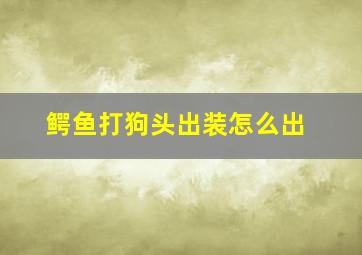 鳄鱼打狗头出装怎么出